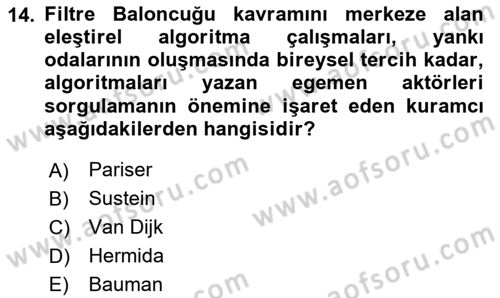 14. Filtre Baloncuğu kavramını merkeze alan eleştirel algoritma çalışmaları, yankı odalarının oluşmasında bireysel tercih kadar, algoritmaları yazan egemen aktörleri sorgulamanın önemine işaret eden kuramcı aşağıdakilerden hangisidir?

A) Pariser
B) Sustein
C) Van Dijk
D) Hermida
E) Bauman

www.aofsoru.com